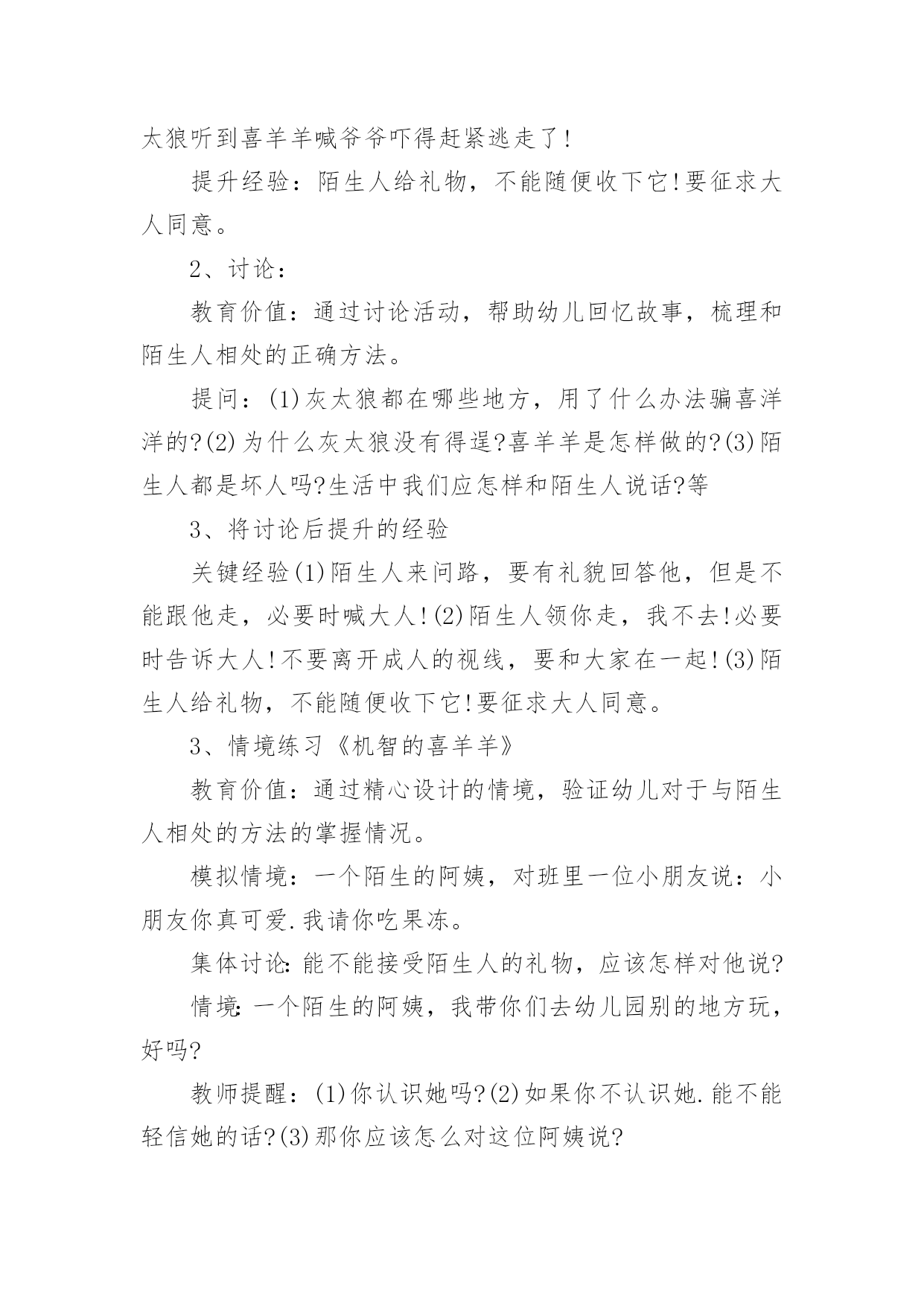 太狼听到喜羊羊喊爷爷吓得赶紧逃走了!

提升经验：陌生人给礼物，不能随便收下它!要征求大人同意。

2、讨论：

教育价值：通过讨论活动，帮助幼儿回忆故事，梳理和陌生人相处的正确方法。

提问：(1)灰太狼都在哪些地方，用了什么办法骗喜洋洋的?(2)为什么灰太狼没有得逞?喜羊羊是怎样做的?(3)陌生人都是坏人吗?生活中我们应怎样和陌生人说话?等

3、将讨论后提升的经验

关键经验(1)陌生人来问路，要有礼貌回答他，但是不能跟他走，必要时喊大人!(2)陌生人领你走，我不去!必要时告诉大人!不要离开成人的视线，要和大家在一起!(3)陌生人给礼物，不能随便收下它!要征求大人同意。

3、情境练习《机智的喜羊羊》

教育价值：通过精心设计的情境，验证幼儿对于与陌生人相处的方法的掌握情况。

模拟情境：一个陌生的阿姨，对班里一位小朋友说：小朋友你真可爱.我请你吃果冻。

集体讨论:能不能接受陌生人的礼物，应该怎样对他说?

情境:一个陌生的阿姨，我带你们去幼儿园别的地方玩，好吗?

教师提醒：(1)你认识她吗?(2)如果你不认识她.能不能轻信她的话?(3)那你应该怎么对这位阿姨说?